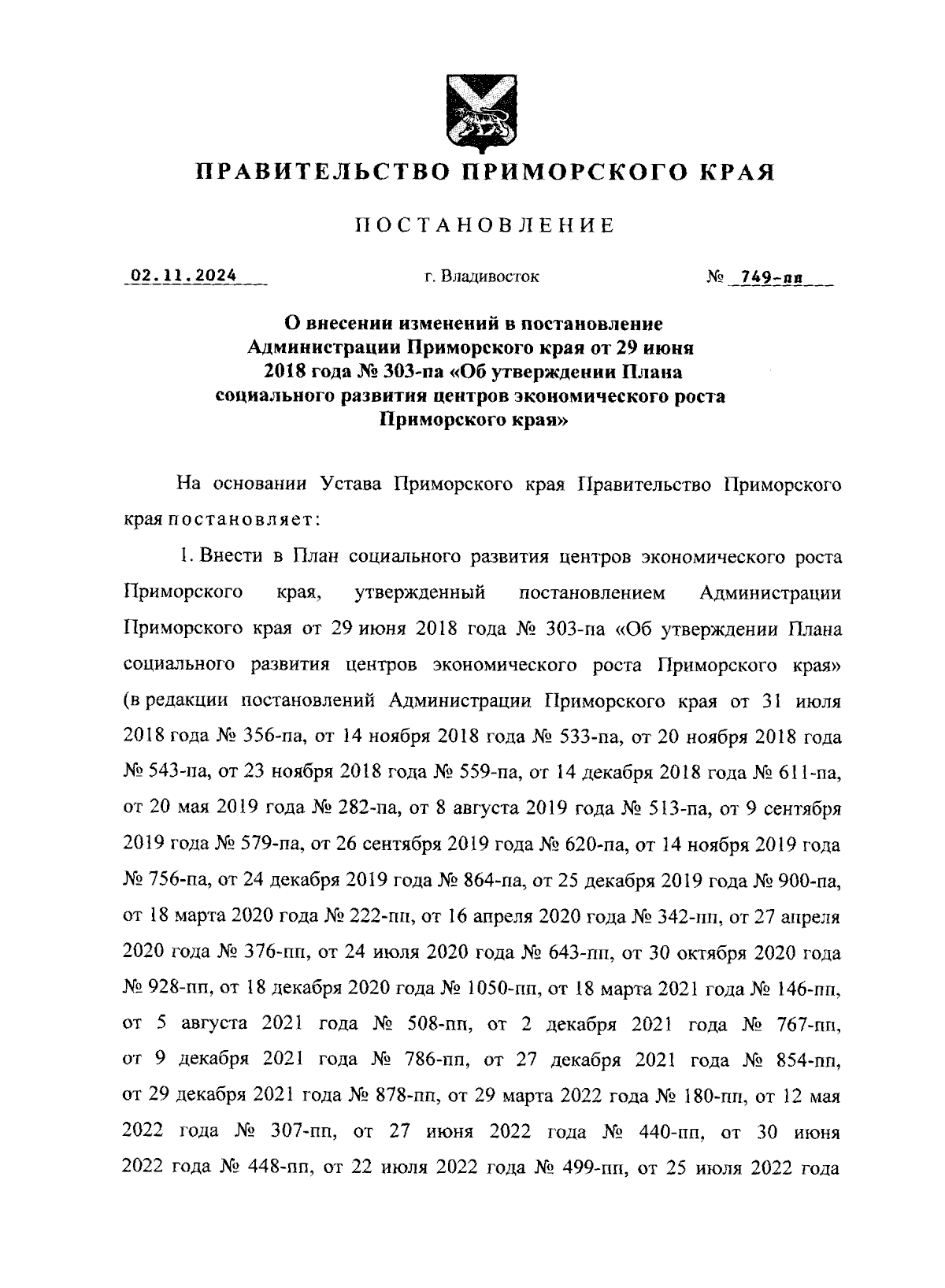 ПРАВИТЕЛЬСТВО ПРИМОРСКОГО КРАЯ

ПОСТАНОВЛЕНИЕ

02.11.2024 г. Владивосток № 749-пп

О внесении изменений в постановление Администрации Приморского края от 29 июня 2018 года № 303-па «Об утверждении Плана социального развития центров экономического роста Приморского края»

На основании Устава Приморского края Правительство Приморского края постановляет:

1. Внести в План социального развития центров экономического роста Приморского края, утвержденный постановлением Администрации Приморского края от 29 июня 2018 года № 303-па «Об утверждении Плана социального развития центров экономического роста Приморского края» (в редакции постановлений Администрации Приморского края от 31 июля 2018 года № 356-па, от 14 ноября 2018 года № 533-па, от 20 ноября 2018 года № 543-па, от 23 ноября 2018 года № 559-па, от 14 декабря 2018 года № 611-па, от 20 мая 2019 года № 282-па, от 8 августа 2019 года № 513-па, от 9 сентября 2019 года № 579-па, от 26 сентября 2019 года № 620-па, от 14 ноября 2019 года № 756-па, от 24 декабря 2019 года № 864-па, от 25 декабря 2019 года № 900-па, от 18 марта 2020 года № 222-пп, от 16 апреля 2020 года № 342-пп, от 27 апреля 2020 года № 376-пп, от 24 июля 2020 года № 643-пп, от 30 октября 2020 года № 928-пп, от 18 декабря 2020 года № 1050-пп, от 18 марта 2021 года № 146-пп, от 5 августа 2021 года № 508-пп, от 2 декабря 2021 года № 767-пп, от 9 декабря 2021 года № 786-пп, от 27 декабря 2021 года № 854-пп, от 29 декабря 2021 года № 878-пп, от 29 марта 2022 года № 180-пп, от 12 мая 2022 года № 307-пп, от 27 июня 2022 года № 440-пп, от 30 июня 2022 года № 448-пп, от 22 июля 2022 года № 499-пп, от 25 июля 2022 года